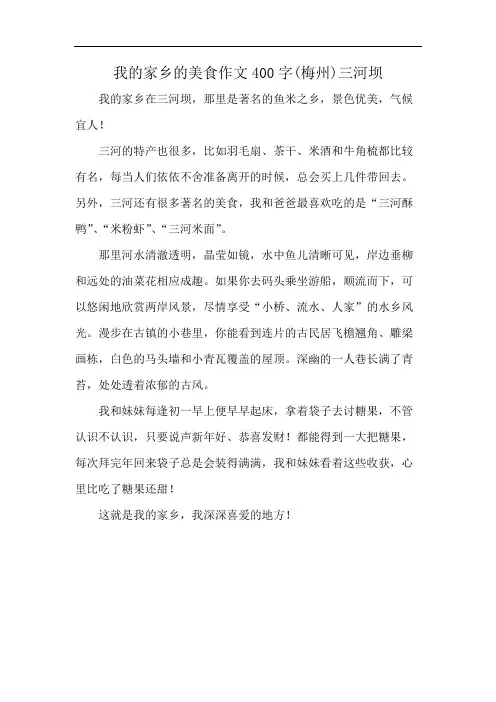 我的家乡的美食作文400字(梅州)三河坝

我的家乡在三河坝，那里是著名的鱼米之乡，景色优美，气候宜人！

三河的特产也很多，比如羽毛扇、茶干、米酒和牛角梳都比较有名，每当人们依依不舍准备离开的时候，总会买上几件带回去。另外，三河还有很多著名的美食，我和爸爸最喜欢吃的是“三河酥鸭”、“米粉虾”、“三河米面”。

那里河水清澈透明，晶莹如镜，水中鱼儿清晰可见，岸边垂柳和远处的油菜花相应成趣。如果你去码头乘坐游船，顺流而下，可以悠闲地欣赏两岸风景，尽情享受“小桥、流水、人家”的水乡风光。漫步在古镇的小巷里，你能看到连片的古民居飞檐翘角、雕梁画栋，白色的马头墙和小青瓦覆盖的屋顶。深幽的一人巷长满了青苔，处处透着浓郁的古风。

我和妹妹每逢初一早上便早早起床，拿着袋子去讨糖果，不管认识不认识，只要说声新年好、恭喜发财！都能得到一大把糖果，每次拜完年回来袋子总是会装得满满，我和妹妹看着这些收获，心里比吃了糖果还甜！

这就是我的家乡，我深深喜爱的地方！